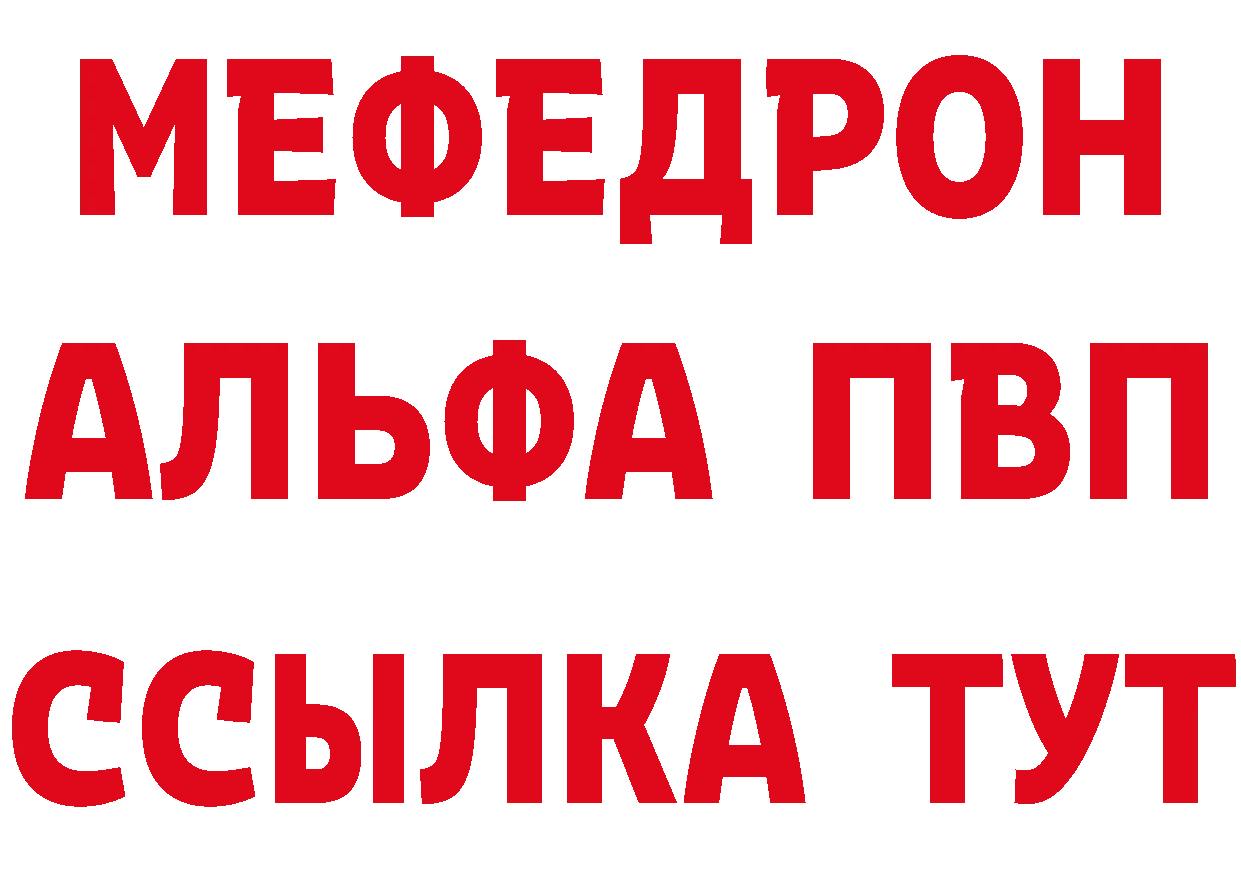 МЕФЕДРОН
АЛЬФА ПВП
ССЫЛКА ТУТ